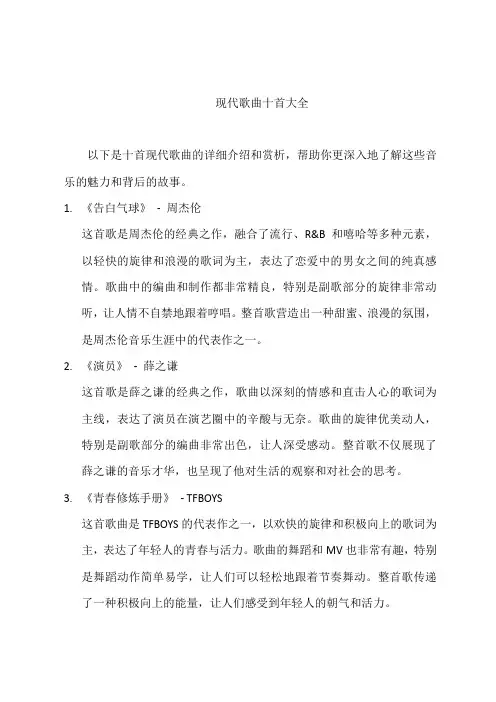 现代歌曲十首大全

以下是十首现代歌曲的详细介绍和赏析，帮助你更深入地了解这些音乐的魅力和背后的故事。

1. 《告白气球》 - 周杰伦

这首歌是周杰伦的经典之作，融合了流行、R&B 和嘻哈等多种元素，以轻快的旋律和浪漫的歌词为主，表达了恋爱中的男女之间的纯真感情。歌曲中的编曲和制作都非常精良，特别是副歌部分的旋律非常动听，让人情不自禁地跟着哼唱。整首歌营造出一种甜蜜、浪漫的氛围，是周杰伦音乐生涯中的代表作之一。

2. 《演员》 - 薛之谦

这首歌是薛之谦的经典之作，歌曲以深刻的情感和直击人心的歌词为主线，表达了演员在演艺圈中的辛酸与无奈。歌曲的旋律优美动人，特别是副歌部分的编曲非常出色，让人深受感动。整首歌不仅展现了薛之谦的音乐才华，也呈现了他对生活的观察和对社会的思考。

3. 《青春修炼手册》 - TFBOYS

这首歌曲是 TFBOYS 的代表作之一，以欢快的旋律和积极向上的歌词为主，表达了年轻人的青春与活力。歌曲的舞蹈和 MV 也非常有趣，特别是舞蹈动作简单易学，让人们可以轻松地跟着节奏舞动。整首歌传递了一种积极向上的能量，让人们感受到年轻人的朝气和活力。